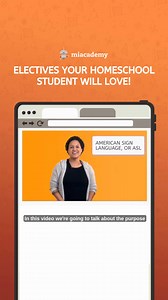 miacademy

ELECTIVES YOUR HOMESCHOOL STUDENT WILL LOVE!

AMERICAN SIGN LANGUAGE, OR ASL

In this video we're going to talk about the purpose